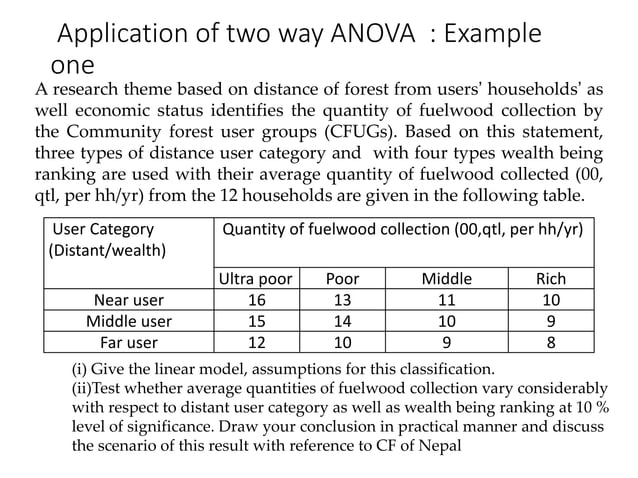 Application of two way ANOVA : Example one

A research theme based on distance of forest from users' households' as well economic status identifies the quantity of fuelwood collection by the Community forest user groups (CFUGs). Based on this statement, three types of distance user category and with four types wealth being ranking are used with their average quantity of fuelwood collected (00, qtl, per hh/yr) from the 12 households are given in the following table.

| User Category (Distant/wealth) | Quantity of fuelwood collection (00,qtl, per hh/yr) | | | |
|---|---|---|---|---|
| | Ultra poor | Poor | Middle | Rich |
| Near user | 16 | 13 | 11 | 10 |
| Middle user | 15 | 14 | 10 | 9 |
| Far user | 12 | 10 | 9 | 8 |

(i) Give the linear model, assumptions for this classification.
(ii)Test whether average quantities of fuelwood collection vary considerably with respect to distant user category as well as wealth being ranking at 10 % level of significance. Draw your conclusion in practical manner and discuss the scenario of this result with reference to CF of Nepal